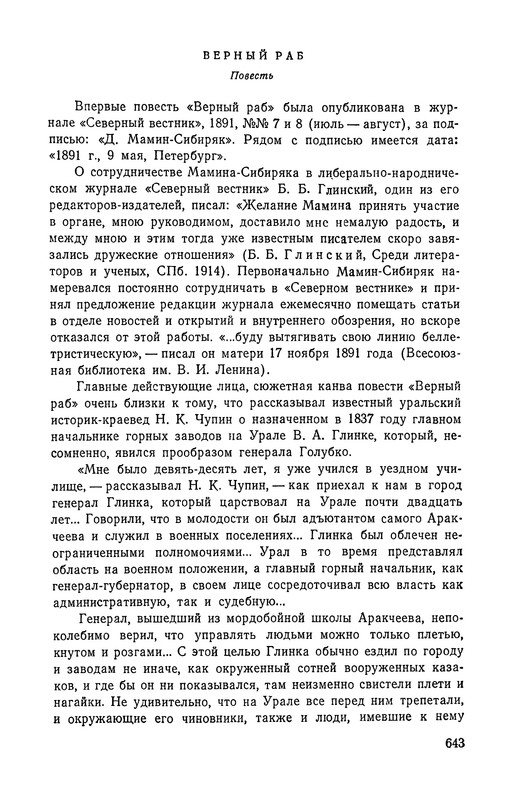 ВЕРНЫЙ РАБ
Повесть

Впервые повесть «Верный раб» была опубликована в журнале «Северный вестник», 1891, №№ 7 и 8 (июль — август), за подписью: «Д. Мамин-Сибиряк». Рядом с подписью имеется дата: «1891 г., 9 мая, Петербург».

О сотрудничестве Мамина-Сибиряка в либерально-народническом журнале «Северный вестник» Б. Б. Глинский, один из его редакторов-издателей, писал: «Желание Мамина принять участие в органе, мною руководимом, доставило мне немалую радость, и между мною и этим тогда уже известным писателем скоро завязались дружеские отношения» (Б. Б. Глинский, Среди литераторов и ученых, СПб. 1914). Первоначально Мамин-Сибиряк намеревался постоянно сотрудничать в «Северном вестнике» и принял предложение редакции журнала ежемесячно помещать статьи в отделе новостей и открытий и внутреннего обозрения, но вскоре отказался от этой работы. «...буду вытягивать свою линию беллетристическую», — писал он матери 17 ноября 1891 года (Всесоюзная библиотека им. В. И. Ленина).

Главные действующие лица, сюжетная канва повести «Верный раб» очень близки к тому, что рассказывал известный уральский историк-краевед Н. К. Чупин о назначенном в 1837 году главном начальнике горных заводов на Урале В. А. Глинке, который, несомненно, явился прообразом генерала Голубко.

«Мне было девять-десять лет, я уже учился в уездном училище, — рассказывал Н. К. Чупин, — как приехал к нам в город генерал Глинка, который царствовал на Урале почти двадцать лет... Говорили, что в молодости он был адъютантом самого Аракчеева и служил в военных поселениях... Глинка был облечен неограниченными полномочиями... Урал в то время представлял область на военном положении, а главный горный начальник, как генерал-губернатор, в своем лице сосредоточивал всю власть как административную, так и судебную...

Генерал, вышедший из мордобойной школы Аракчеева, непоколебимо верил, что управлять людьми можно только плетью, кнутом и розгами... С этой целью Глинка обычно ездил по городу и заводам не иначе, как окруженный сотней вооруженных казаков, и где бы он ни показывался, там неизменно свистели плети и нагайки. Не удивительно, что на Урале все перед ним трепетали, и окружающие его чиновники, также и люди, имевшие к нему

643